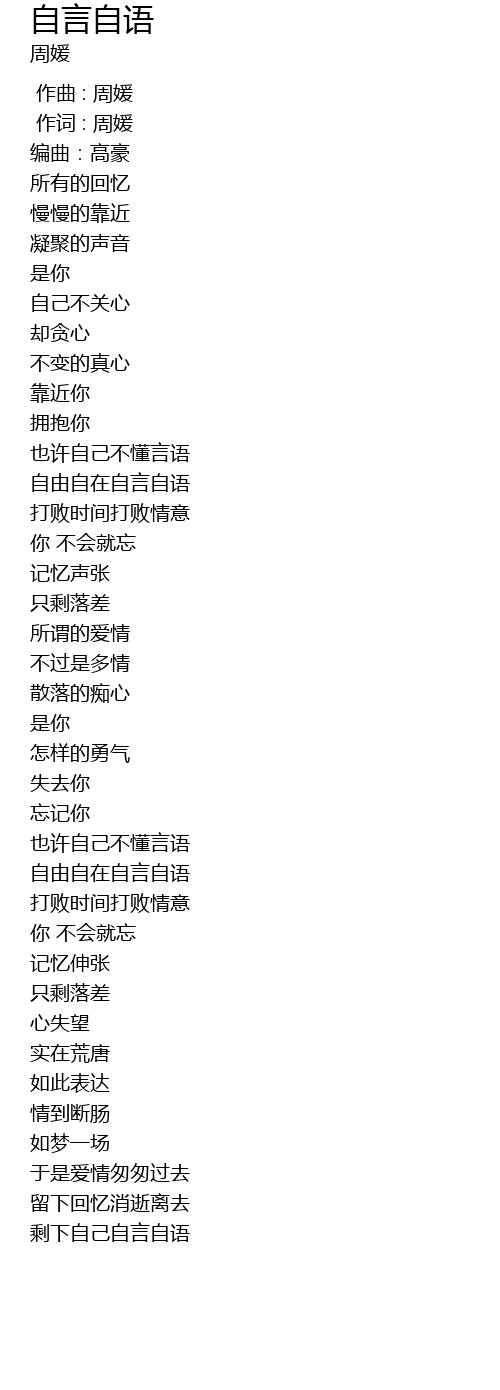 自言自语
周媛

作曲 : 周媛
作词 : 周媛
编曲 : 高豪
所有的回忆
慢慢的靠近
凝聚的声音
是你
自己不关心
却贪心
不变的真心
靠近你
拥抱你
也许自己不懂言语
自由自在自言自语
打败时间打败情意
你 不会就忘
记忆声张
只剩落差
所谓的爱情
不过是多情
散落的痴心
是你
怎样的勇气
失去你
忘记你
也许自己不懂言语
自由自在自言自语
打败时间打败情意
你 不会就忘
记忆伸张
只剩落差
心失望
实在荒唐
如此表达
情到断肠
如梦一场
于是爱情匆匆过去
留下回忆消逝离去
剩下自己自言自语